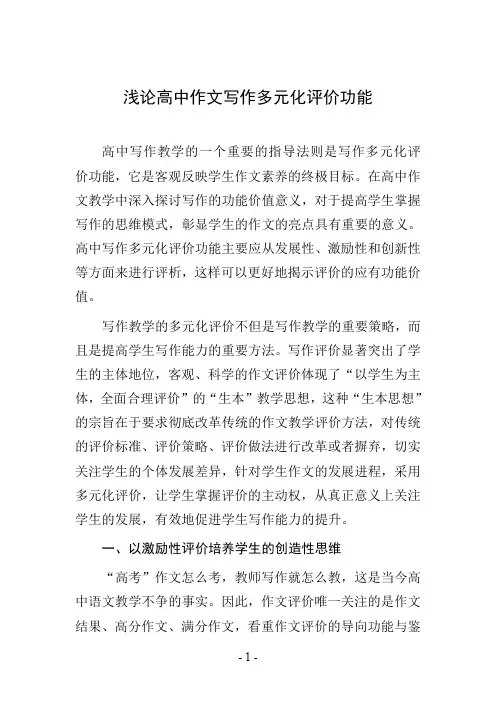 浅论高中作文写作多元化评价功能

高中写作教学的一个重要的指导法则是写作多元化评价功能，它是客观反映学生作文素养的终极目标。在高中作文教学中深入探讨写作的功能价值意义，对于提高学生掌握写作的思维模式，彰显学生的作文的亮点具有重要的意义。高中写作多元化评价功能主要应从发展性、激励性和创新性等方面来进行评析，这样可以更好地揭示评价的应有功能价值。

写作教学的多元化评价不但是写作教学的重要策略，而且是提高学生写作能力的重要方法。写作评价显著突出了学生的主体地位，客观、科学的作文评价体现了“以学生为主体，全面合理评价”的“生本”教学思想，这种“生本思想”的宗旨在于要求彻底改革传统的作文教学评价方法，对传统的评价标准、评价策略、评价做法进行改革或者摒弃，切实关注学生的个体发展差异，针对学生作文的发展进程，采用多元化评价，让学生掌握评价的主动权，从真正意义上关注学生的发展，有效地促进学生写作能力的提升。

一、以激励性评价培养学生的创造性思维

“高考”作文怎么考，教师写作就怎么教，这是当今高中语文教学不争的事实。因此，作文评价唯一关注的是作文结果、高分作文、满分作文，看重作文评价的导向功能与鉴

- 1 -